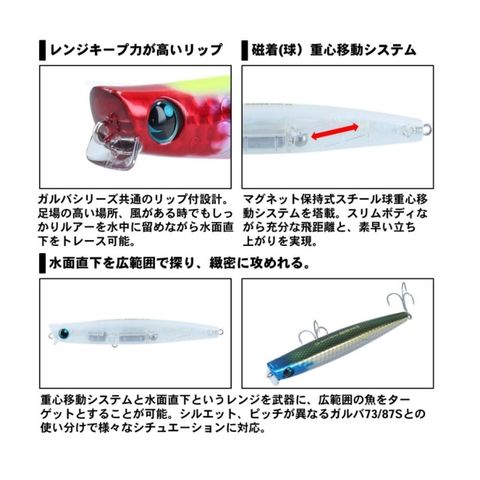 レンジキープ力が高いリップ

ガルバシリーズ共通のリップ付設計。足場の高い場所、風がある時でもしっかりルアーを水中に留めながら水面直下をトレース可能。

磁着(球）重心移動システム

マグネット保持式スチール球重心移動システムを搭載。スリムボディながら充分な飛距離と、素早い立ち上がりを実現。

水面直下を広範囲で探り、緻密に攻めれる。

重心移動システムと水面直下というレンジを武器に、広範囲の魚をターゲットとすることが可能。シルエット、ピッチが異なるガルバ73/87Sとの使い分けで様々なシチュエーションに対応。